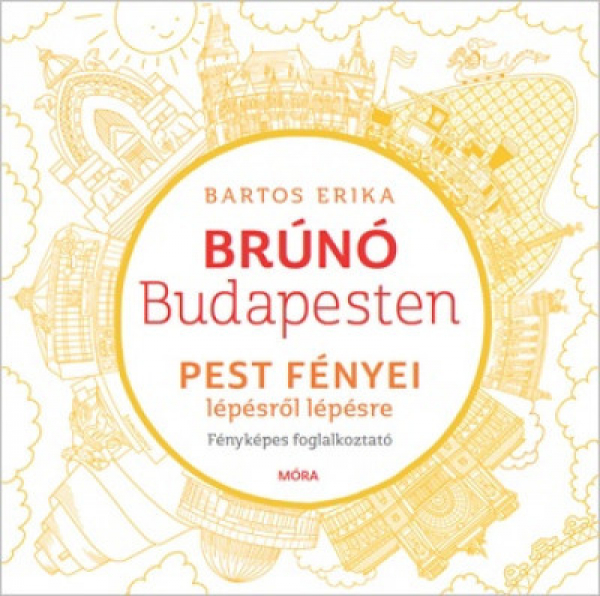 BARTOS ERIKA

BRÚNÓ
Budapesten

PEST FÉNYEI
lépésről lépésre

Fényképes foglalkoztató

MÓRA